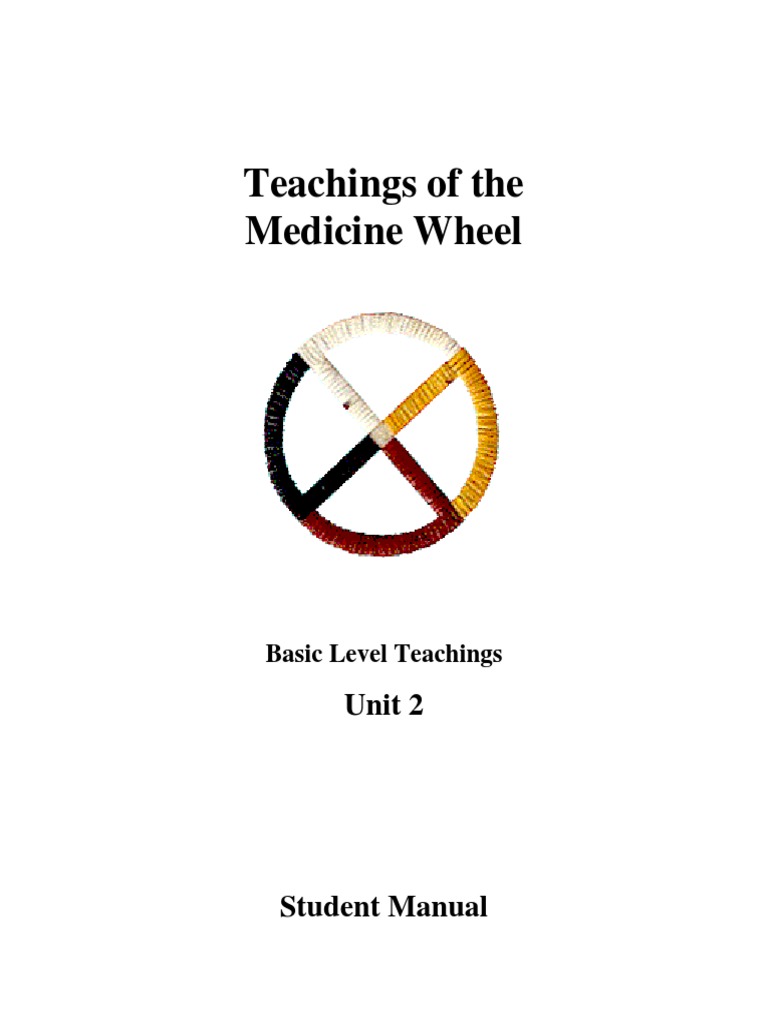 Teachings of the Medicine Wheel

Basic Level Teachings

Unit 2

Student Manual